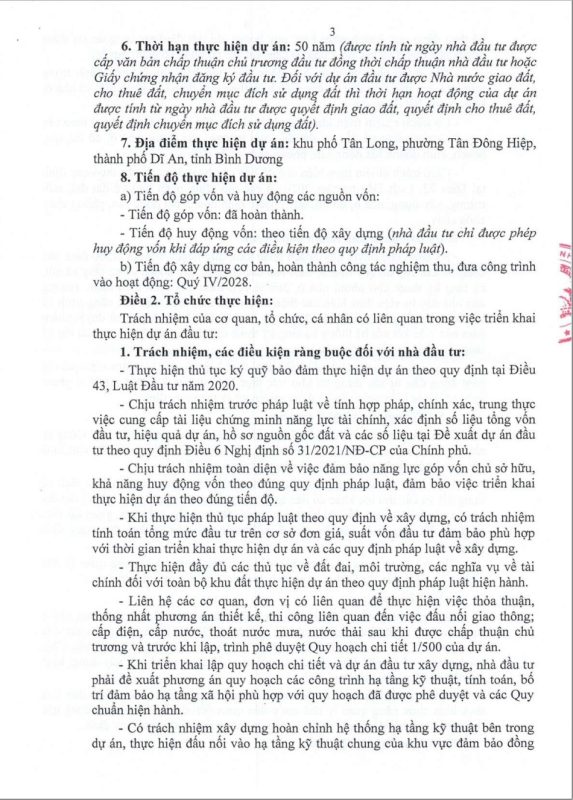 3

6. Thời hạn thực hiện dự án: 50 năm (được tính từ ngày nhà đầu tư được cấp văn bản chấp thuận chủ trương đầu tư đồng thời chấp thuận nhà đầu tư hoặc Giấy chứng nhận đăng ký đầu tư. Đối với dự án đầu tư được Nhà nước giao đất, cho thuê đất, chuyển mục đích sử dụng đất thì thời hạn hoạt động của dự án được tính từ ngày nhà đầu tư được quyết định giao đất, quyết định cho thuê đất, quyết định chuyển mục đích sử dụng đất).

7. Địa điểm thực hiện dự án: khu phố Tân Long, phường Tân Đông Hiệp, thành phố Dĩ An, tỉnh Bình Dương

8. Tiến độ thực hiện dự án:

a) Tiến độ góp vốn và huy động các nguồn vốn:

- Tiến độ góp vốn: đã hoàn thành.

- Tiến độ huy động vốn: theo tiến độ xây dựng (nhà đầu tư chỉ được phép huy động vốn khi đáp ứng các điều kiện theo quy định pháp luật).

b) Tiến độ xây dựng cơ bản, hoàn thành công tác nghiệm thu, đưa công trình vào hoạt động: Quý IV/2028.

Điều 2. Tổ chức thực hiện:

Trách nhiệm của cơ quan, tổ chức, cá nhân có liên quan trong việc triển khai thực hiện dự án đầu tư:

1. Trách nhiệm, các điều kiện ràng buộc đối với nhà đầu tư:

- Thực hiện thủ tục ký quỹ bảo đảm thực hiện dự án theo quy định tại Điều 43, Luật Đầu tư năm 2020.

- Chịu trách nhiệm trước pháp luật về tính hợp pháp, chính xác, trung thực việc cung cấp tài liệu chứng minh năng lực tài chính, xác định số liệu tổng vốn đầu tư, hiệu quả dự án, hồ sơ nguồn gốc đất và các số liệu tại Đề xuất dự án đầu tư theo quy định Điều 6 Nghị định số 31/2021/NĐ-CP của Chính phủ.

- Chịu trách nhiệm toàn diện về việc đảm bảo năng lực góp vốn chủ sở hữu, khả năng huy động vốn theo đúng quy định pháp luật, đảm bảo việc triển khai thực hiện dự án theo đúng tiến độ.

- Khi thực hiện thủ tục pháp luật theo quy định về xây dựng, có trách nhiệm tính toán tổng mức đầu tư trên cơ sở đơn giá, suất vốn đầu tư đảm bảo phù hợp với thời gian triển khai thực hiện dự án và các quy định pháp luật về xây dựng.

- Thực hiện đầy đủ các thủ tục về đất đai, môi trường, các nghĩa vụ về tài chính đối với toàn bộ khu đất thực hiện dự án theo quy định pháp luật hiện hành.

- Liên hệ các cơ quan, đơn vị có liên quan để thực hiện việc thỏa thuận, thống nhất phương án thiết kế, thi công liên quan đến việc đấu nối giao thông; cấp điện, cấp nước, thoát nước mưa, nước thải sau khi được chấp thuận chủ trương và trước khi lập, trình phê duyệt Quy hoạch chi tiết 1/500 của dự án.

- Khi triển khai lập quy hoạch chi tiết và dự án đầu tư xây dựng, nhà đầu tư phải đề xuất phương án quy hoạch các công trình hạ tầng kỹ thuật, tính toán, bố trí đảm bảo hạ tầng xã hội phù hợp với quy hoạch đã được phê duyệt và các Quy chuẩn hiện hành.

- Có trách nhiệm xây dựng hoàn chỉnh hệ thống hạ tầng kỹ thuật bên trong dự án, thực hiện đấu nối vào hạ tầng kỹ thuật chung của khu vực đảm bảo đồng